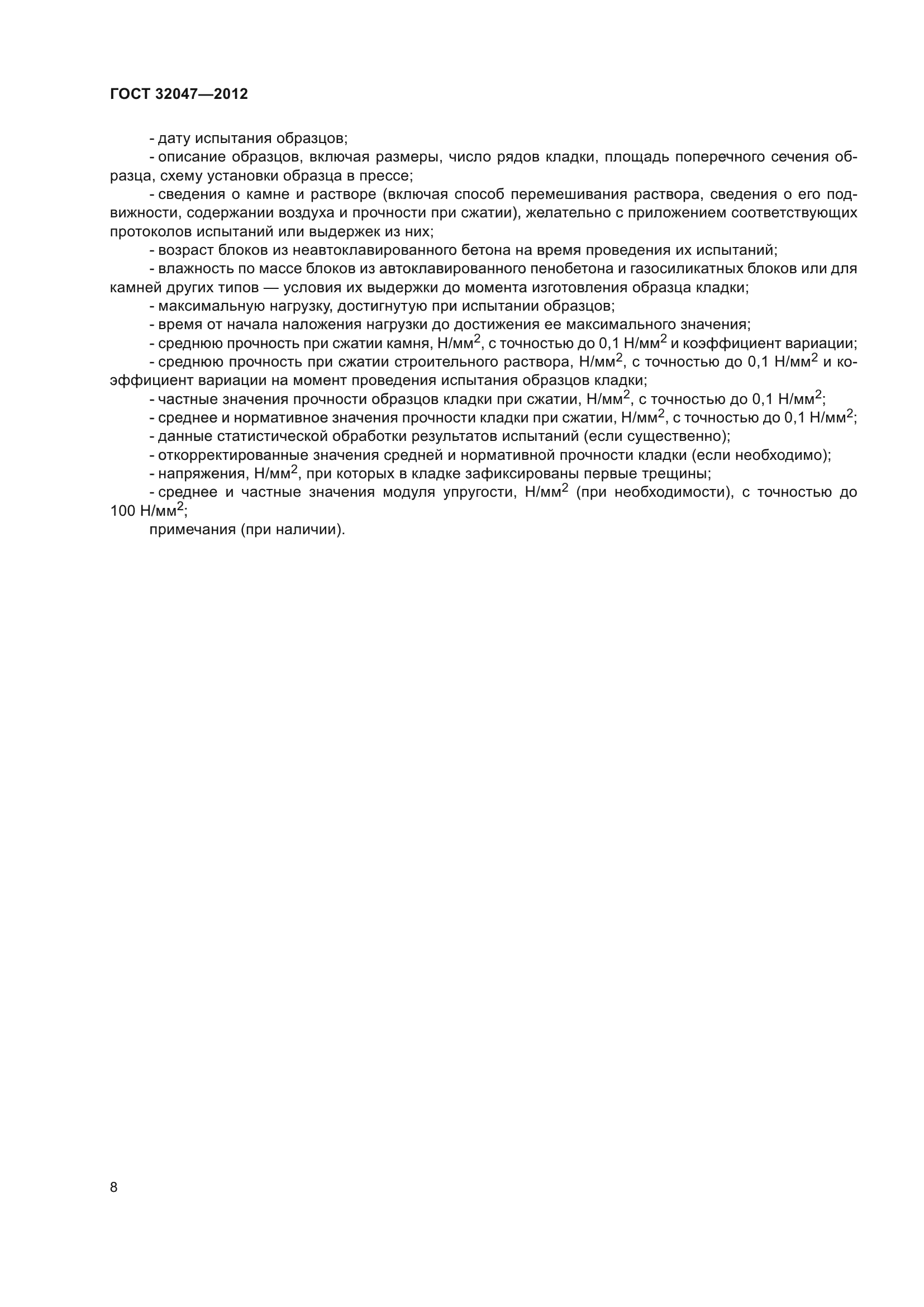 ГОСТ 32047—2012

- дату испытания образцов;

- описание образцов, включая размеры, число рядов кладки, площадь поперечного сечения образца, схему установки образца в прессе;

- сведения о камне и растворе (включая способ перемешивания раствора, сведения о его подвижности, содержании воздуха и прочности при сжатии), желательно с приложением соответствующих протоколов испытаний или выдержек из них;

- возраст блоков из неавтоклавированного бетона на время проведения их испытаний;

- влажность по массе блоков из автоклавированного пенобетона и газосиликатных блоков или для камней других типов — условия их выдержки до момента изготовления образца кладки;

- максимальную нагрузку, достигнутую при испытании образцов;

- время от начала наложения нагрузки до достижения ее максимального значения;

- среднюю прочность при сжатии камня, Н/мм$^2$, с точностью до 0,1 Н/мм$^2$ и коэффициент вариации;

- среднюю прочность при сжатии строительного раствора, Н/мм$^2$, с точностью до 0,1 Н/мм$^2$ и коэффициент вариации на момент проведения испытания образцов кладки;

- частные значения прочности образцов кладки при сжатии, Н/мм$^2$, с точностью до 0,1 Н/мм$^2$;

- среднее и нормативное значения прочности кладки при сжатии, Н/мм$^2$, с точностью до 0,1 Н/мм$^2$;

- данные статистической обработки результатов испытаний (если существенно);

- откорректированные значения средней и нормативной прочности кладки (если необходимо);

- напряжения, Н/мм$^2$, при которых в кладке зафиксированы первые трещины;

- среднее и частные значения модуля упругости, Н/мм$^2$ (при необходимости), с точностью до 100 Н/мм$^2$;

примечания (при наличии).

8